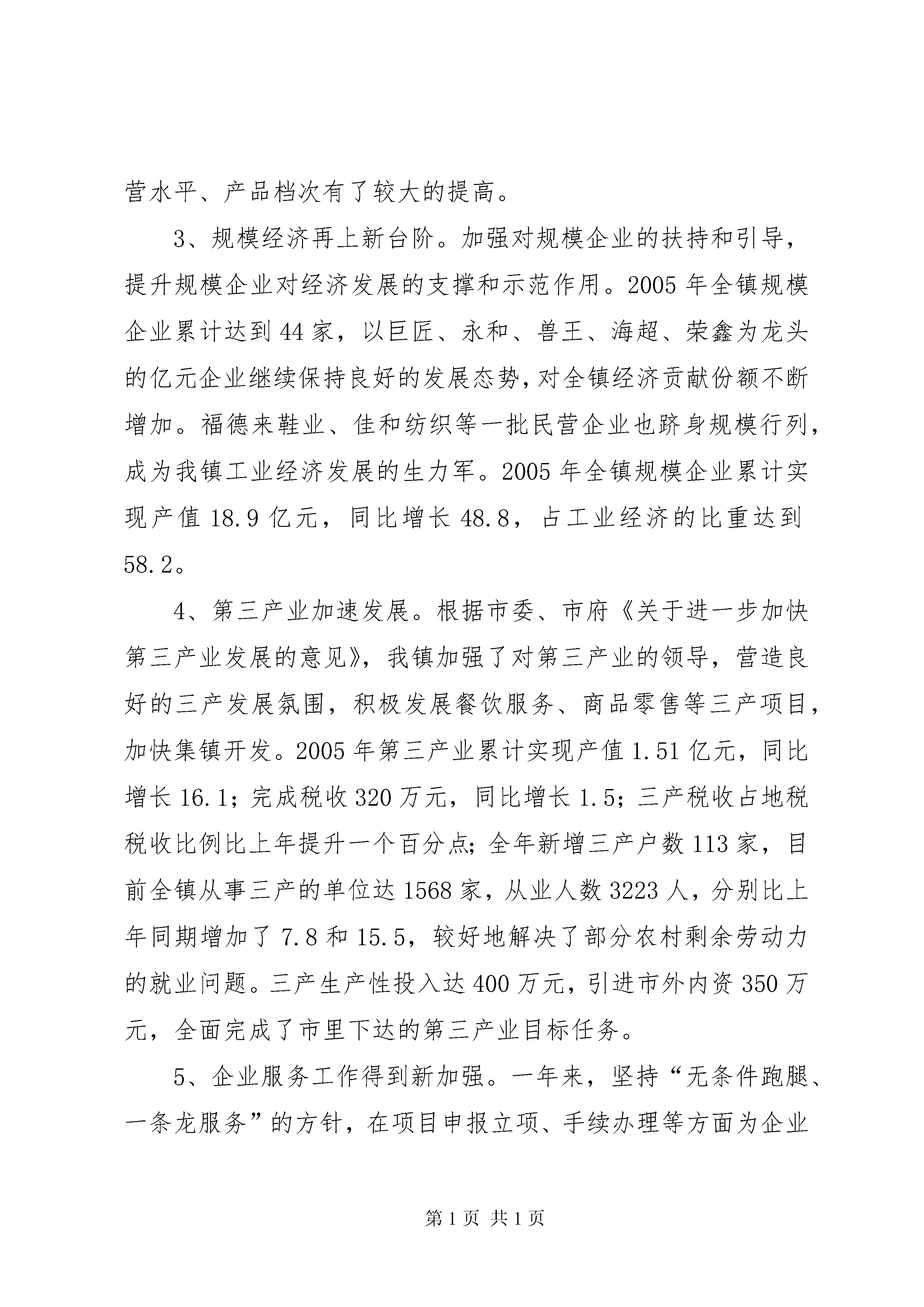 营水平、产品档次有了较大的提高。

3、规模经济再上新台阶。加强对规模企业的扶持和引导，提升规模企业对经济发展的支撑和示范作用。2005 年全镇规模企业累计达到 44 家，以巨匠、永和、兽王、海超、荣鑫为龙头的亿元企业继续保持良好的发展态势，对全镇经济贡献份额不断增加。福德来鞋业、佳和纺织等一批民营企业也跻身规模行列，成为我镇工业经济发展的生力军。2005 年全镇规模企业累计实现产值 18.9 亿元，同比增长 48.8，占工业经济的比重达到 58.2。

4、第三产业加速发展。根据市委、市府《关于进一步加快第三产业发展的意见》，我镇加强了对第三产业的领导，营造良好的三产发展氛围，积极发展餐饮服务、商品零售等三产项目，加快集镇开发。2005 年第三产业累计实现产值 1.51 亿元，同比增长 16.1；完成税收 320 万元，同比增长 1.5；三产税收占地税税收比例比上年提升一个百分点；全年新增三产户数 113 家，目前全镇从事三产的单位达 1568 家，从业人数 3223 人，分别比上年同期增加了 7.8 和 15.5，较好地解决了部分农村剩余劳动力的就业问题。三产生产性投入达 400 万元，引进市外内资 350 万元，全面完成了市里下达的第三产业目标任务。

5、企业服务工作得到新加强。一年来，坚持“无条件跑腿、一条龙服务”的方针，在项目申报立项、手续办理等方面为企业

第 1 页 共 1 页